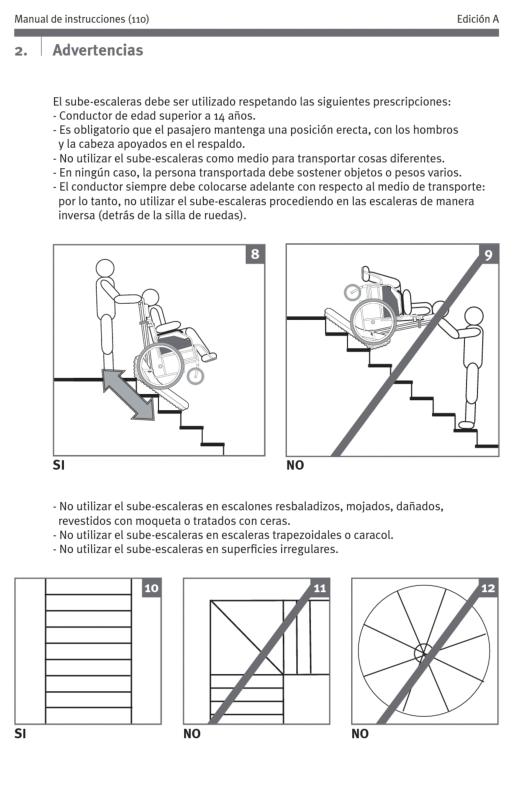 Manual de instrucciones (110)

Edición A

2. Advertencias

El sube-escaleras debe ser utilizado respetando las siguientes prescripciones:
- Conductor de edad superior a 14 años.
- Es obligatorio que el pasajero mantenga una posición erecta, con los hombros y la cabeza apoyados en el respaldo.
- No utilizar el sube-escaleras como medio para transportar cosas diferentes.
- En ningún caso, la persona transportada debe sostener objetos o pesos varios.
- El conductor siempre debe colocarse adelante con respecto al medio de transporte: por lo tanto, no utilizar el sube-escaleras procediendo en las escaleras de manera inversa (detrás de la silla de ruedas).

8

SI

9

NO

- No utilizar el sube-escaleras en escalones resbaladizos, mojados, dañados, revestidos con moqueta o tratados con ceras.
- No utilizar el sube-escaleras en escaleras trapezoidales o caracol.
- No utilizar el sube-escaleras en superficies irregulares.

10

SI

11

NO

12

NO